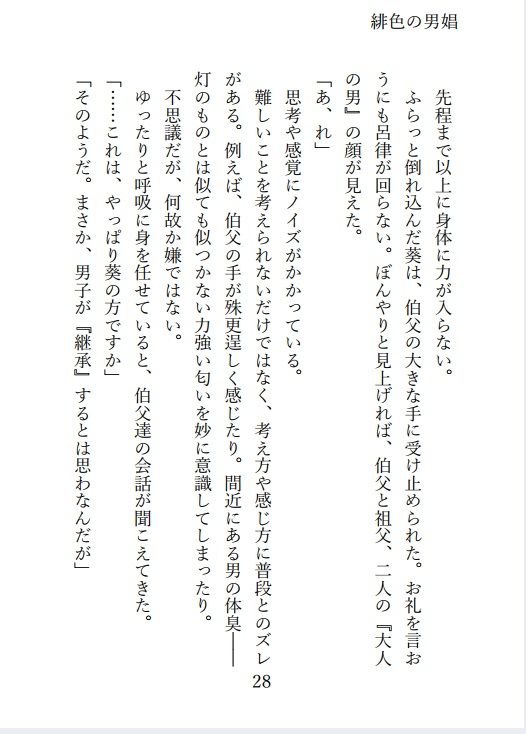 緋色の男娼

先程まで以上に身体に力が入らない。

ふらっと倒れ込んだ葵は、伯父の大きな手に受け止められた。お礼を言おうにも呂律が回らない。ぼんやりと見上げれば、伯父と祖父、二人の『大人の男』の顔が見えた。

「あ、れ」

思考や感覚にノイズがかかっている。

難しいことを考えられないだけではなく、考え方や感じ方に普段とのズレがある。例えば、伯父の手が殊更逞しく感じたり。間近にある男の体臭――灯のものとは似ても似つかない力強い匂いを妙に意識してしまったり。

不思議だが、何故か嫌ではない。

ゆったりと呼吸に身を任せていると、伯父達の会話が聞こえてきた。

「……これは、やっぱり葵の方ですか」

「そのようだ。まさか、男子が『継承』するとは思わなんだが」

28